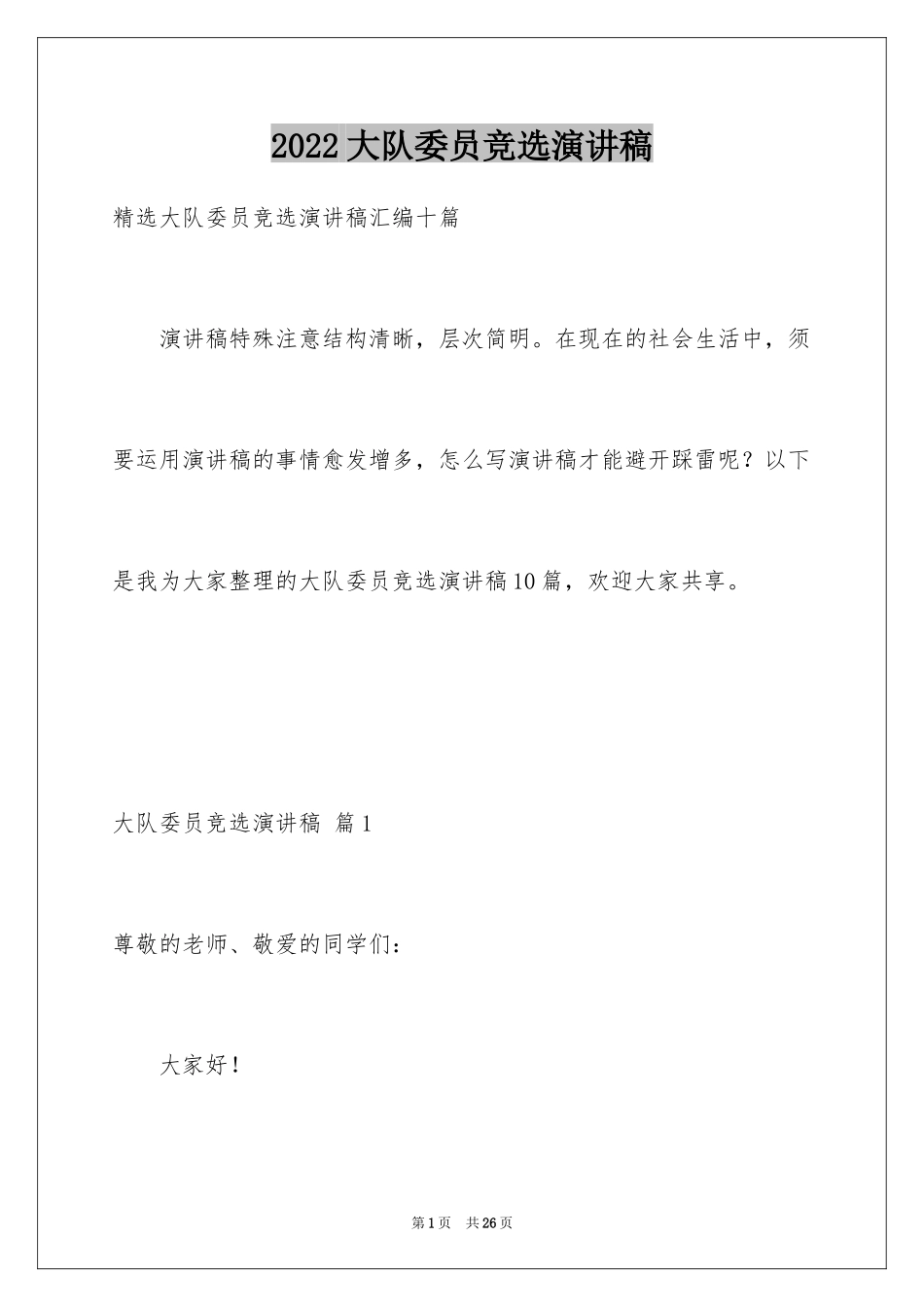 2022大队委员竞选演讲稿

精选大队委员竞选演讲稿汇编十篇

演讲稿特殊注意结构清晰，层次简明。在现在的社会生活中，须要运用演讲稿的事情愈发增多，怎么写演讲稿才能避开踩雷呢？以下是我为大家整理的大队委员竞选演讲稿10篇，欢迎大家共享。

大队委员竞选演讲稿 篇1

尊敬的老师、敬爱的同学们：

大家好！

第1页 共26页